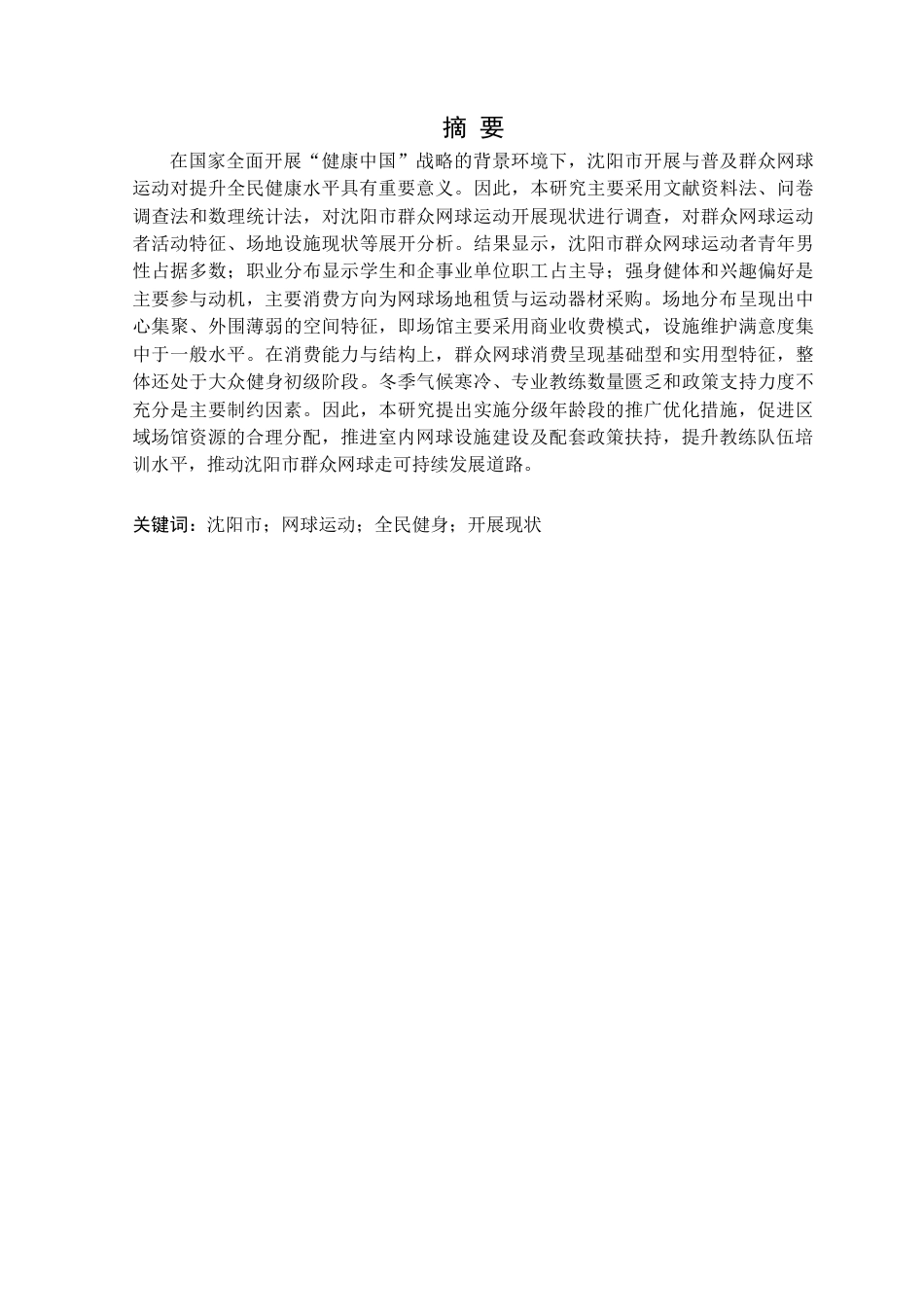 摘 要

在国家全面开展“健康中国”战略的背景环境下，沈阳市开展与普及群众网球运动对提升全民健康水平具有重要意义。因此，本研究主要采用文献资料法、问卷调查法和数理统计法，对沈阳市群众网球运动开展现状进行调查，对群众网球运动者活动特征、场地设施现状等展开分析。结果显示，沈阳市群众网球运动者青年男性占据多数；职业分布显示学生和企事业单位职工占主导；强身健体和兴趣偏好是主要参与动机，主要消费方向为网球场地租赁与运动器材采购。场地分布呈现出中心集聚、外围薄弱的空间特征，即场馆主要采用商业收费模式，设施维护满意度集中于一般水平。在消费能力与结构上，群众网球消费呈现基础型和实用型特征，整体还处于大众健身初级阶段。冬季气候寒冷、专业教练数量匮乏和政策支持力度不充分是主要制约因素。因此，本研究提出实施分级年龄段的推广优化措施，促进区域场馆资源的合理分配，推进室内网球设施建设及配套政策扶持，提升教练队伍培训水平，推动沈阳市群众网球走可持续发展道路。

关键词：沈阳市；网球运动；全民健身；开展现状